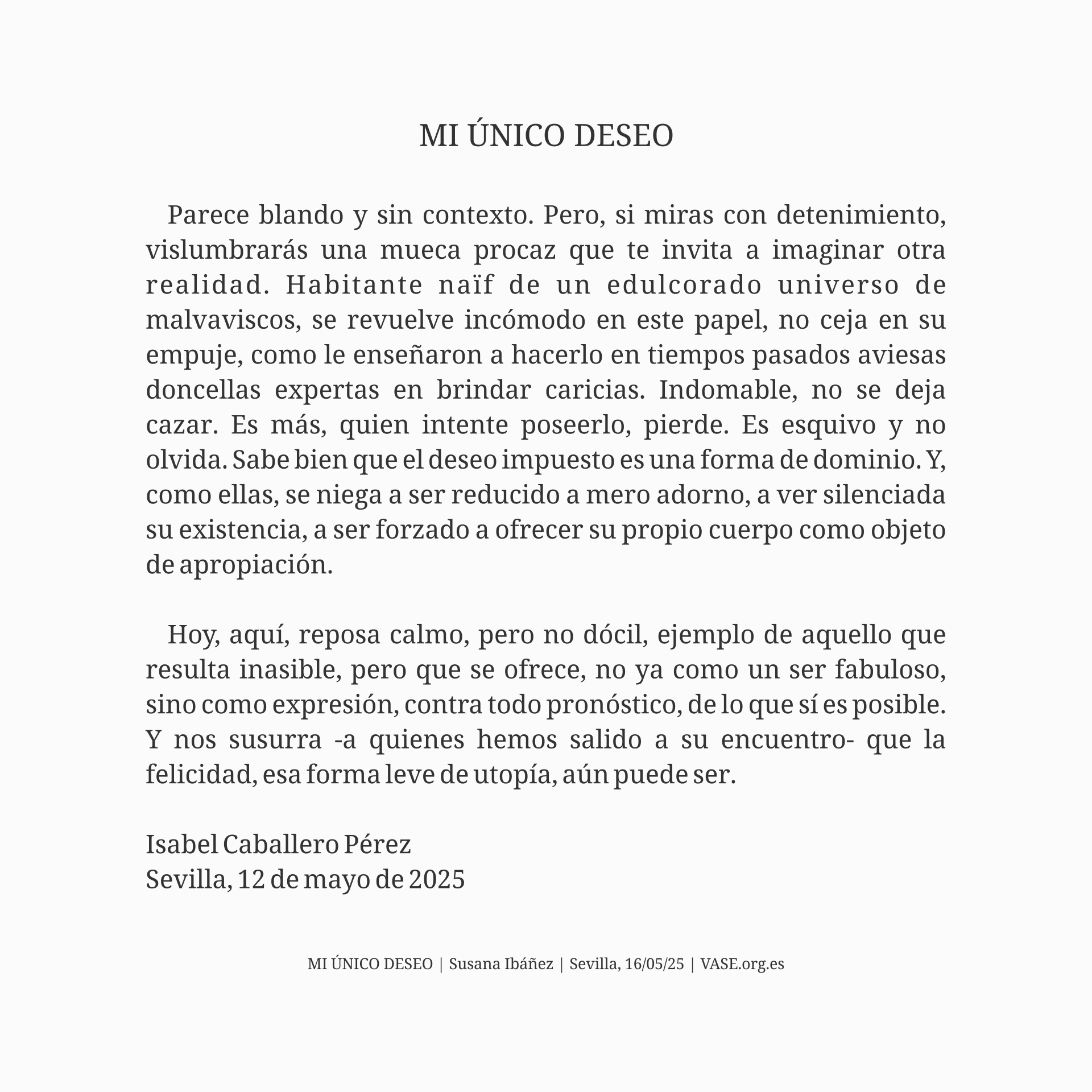 MI ÚNICO DESEO

Parece blando y sin contexto. Pero, si miras con detenimiento, vislumbrarás una mueca procaz que te invita a imaginar otra realidad. Habitante naïf de un edulcorado universo de malvaviscos, se revuelve incómodo en este papel, no ceja en su empuje, como le enseñaron a hacerlo en tiempos pasados aviesas doncellas expertas en brindar caricias. Indomable, no se deja cazar. Es más, quien intente poseerlo, pierde. Es esquivo y no olvida. Sabe bien que el deseo impuesto es una forma de dominio. Y, como ellas, se niega a ser reducido a mero adorno, a ver silenciada su existencia, a ser forzado a ofrecer su propio cuerpo como objeto de apropiación.

Hoy, aquí, reposa calmo, pero no dócil, ejemplo de aquello que resulta inasible, pero que se ofrece, no ya como un ser fabuloso, sino como expresión, contra todo pronóstico, de lo que sí es posible. Y nos susurra -a quienes hemos salido a su encuentro- que la felicidad, esa forma leve de utopía, aún puede ser.

Isabel Caballero Pérez
Sevilla, 12 de mayo de 2025

MI ÚNICO DESEO | Susana Ibáñez | Sevilla, 16/05/25 | VASE.org.es